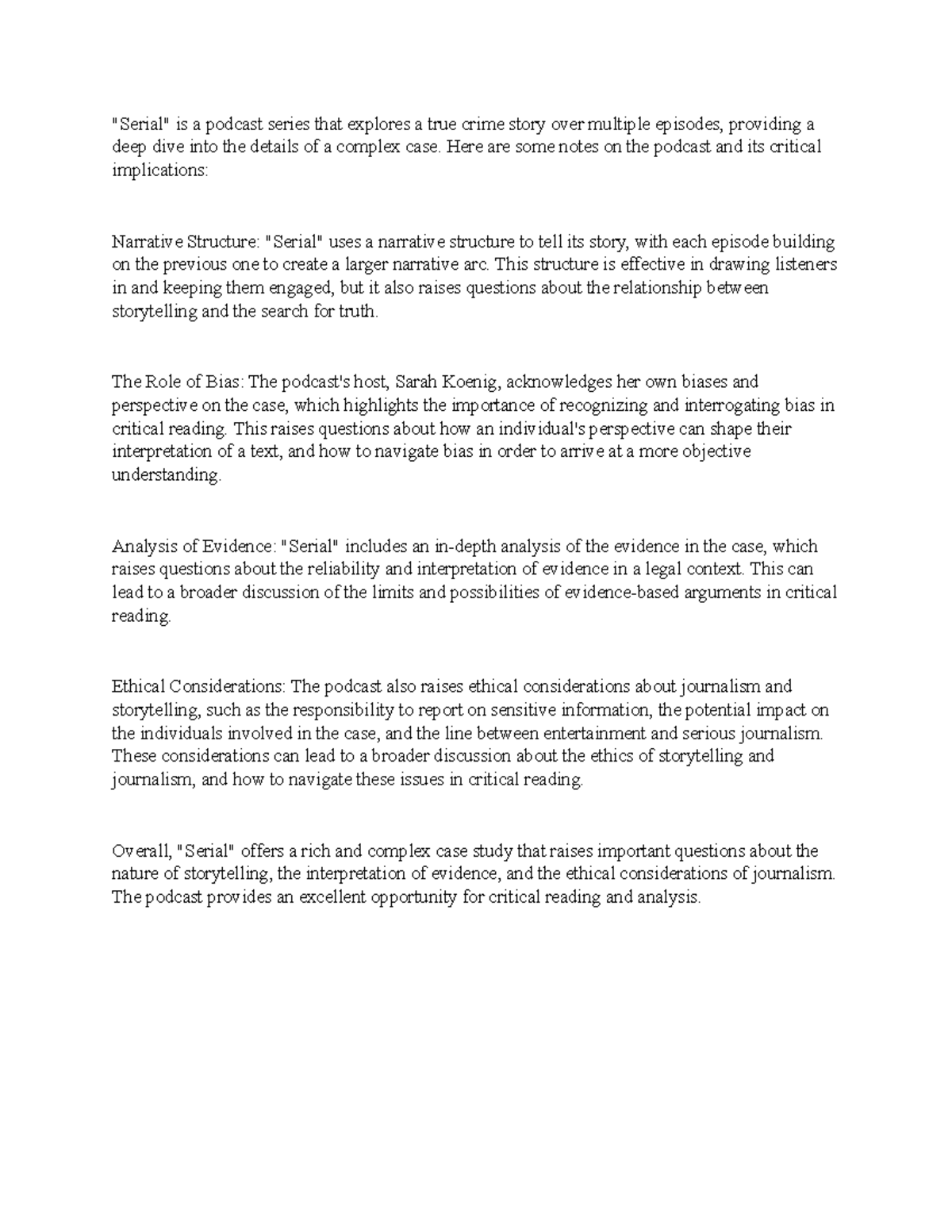 "Serial" is a podcast series that explores a true crime story over multiple episodes, providing a deep dive into the details of a complex case. Here are some notes on the podcast and its critical implications:

Narrative Structure: "Serial" uses a narrative structure to tell its story, with each episode building on the previous one to create a larger narrative arc. This structure is effective in drawing listeners in and keeping them engaged, but it also raises questions about the relationship between storytelling and the search for truth.

The Role of Bias: The podcast's host, Sarah Koenig, acknowledges her own biases and perspective on the case, which highlights the importance of recognizing and interrogating bias in critical reading. This raises questions about how an individual's perspective can shape their interpretation of a text, and how to navigate bias in order to arrive at a more objective understanding.

Analysis of Evidence: "Serial" includes an in-depth analysis of the evidence in the case, which raises questions about the reliability and interpretation of evidence in a legal context. This can lead to a broader discussion of the limits and possibilities of evidence-based arguments in critical reading.

Ethical Considerations: The podcast also raises ethical considerations about journalism and storytelling, such as the responsibility to report on sensitive information, the potential impact on the individuals involved in the case, and the line between entertainment and serious journalism. These considerations can lead to a broader discussion about the ethics of storytelling and journalism, and how to navigate these issues in critical reading.

Overall, "Serial" offers a rich and complex case study that raises important questions about the nature of storytelling, the interpretation of evidence, and the ethical considerations of journalism. The podcast provides an excellent opportunity for critical reading and analysis.